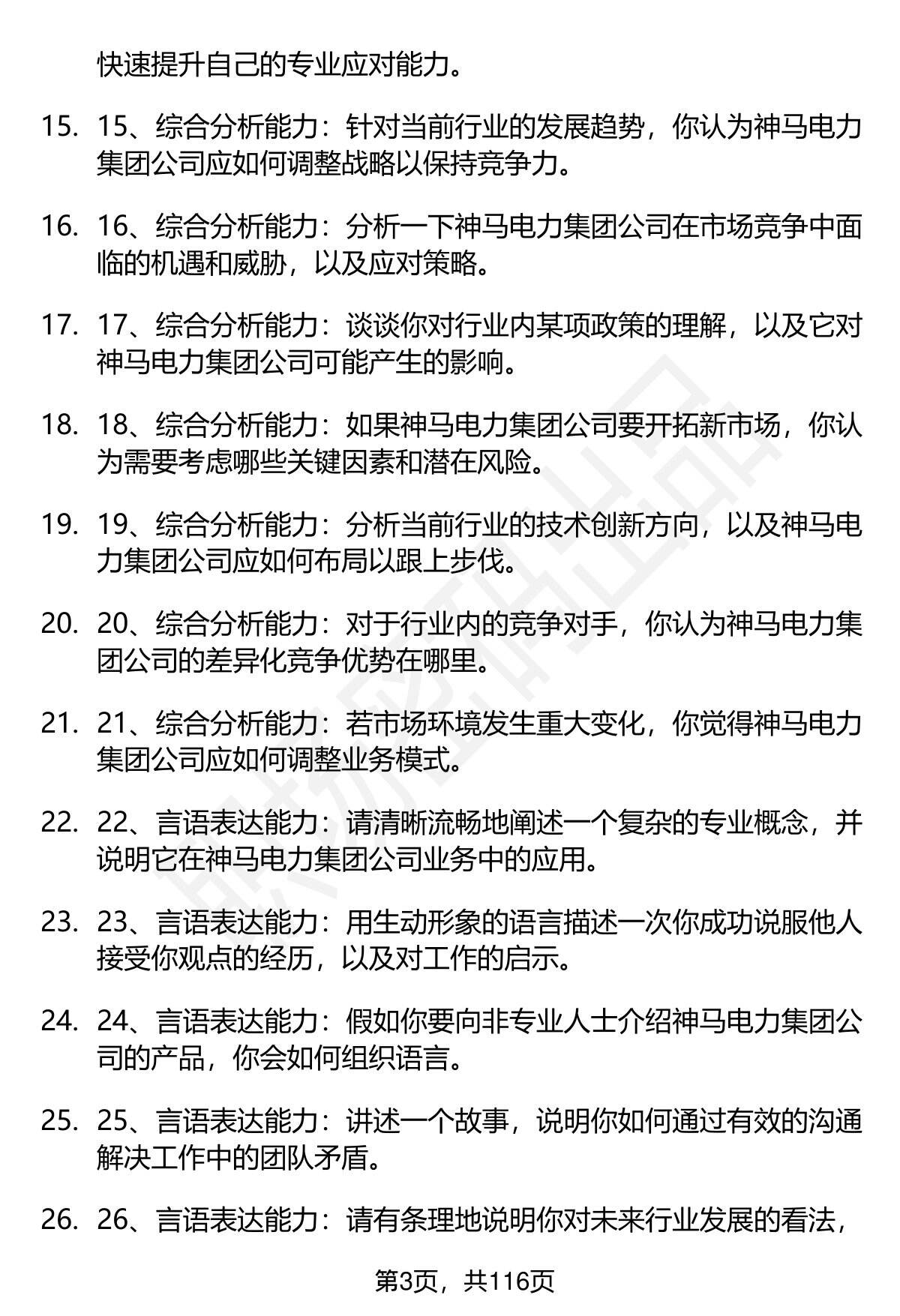 快速提升自己的专业应对能力。

15. 15、综合分析能力：针对当前行业的发展趋势，你认为神马电力集团公司应如何调整战略以保持竞争力。

16. 16、综合分析能力：分析一下神马电力集团公司在市场竞争中面临的机遇和威胁，以及应对策略。

17. 17、综合分析能力：谈谈你对行业内某项政策的理解，以及它对神马电力集团公司可能产生的影响。

18. 18、综合分析能力：如果神马电力集团公司要开拓新市场，你认为需要考虑哪些关键因素和潜在风险。

19. 19、综合分析能力：分析当前行业的技术创新方向，以及神马电力集团公司应如何布局以跟上步伐。

20. 20、综合分析能力：对于行业内的竞争对手，你认为神马电力集团公司的差异化竞争优势在哪里。

21. 21、综合分析能力：若市场环境发生重大变化，你觉得神马电力集团公司应如何调整业务模式。

22. 22、言语表达能力：请清晰流畅地阐述一个复杂的专业概念，并说明它在神马电力集团公司业务中的应用。

23. 23、言语表达能力：用生动形象的语言描述一次你成功说服他人接受你观点的经历，以及对工作的启示。

24. 24、言语表达能力：假如你要向非专业人士介绍神马电力集团公司的产品，你会如何组织语言。

25. 25、言语表达能力：讲述一个故事，说明你如何通过有效的沟通解决工作中的团队矛盾。

26. 26、言语表达能力：请有条理地说明你对未来行业发展的看法，

第3页，共116页